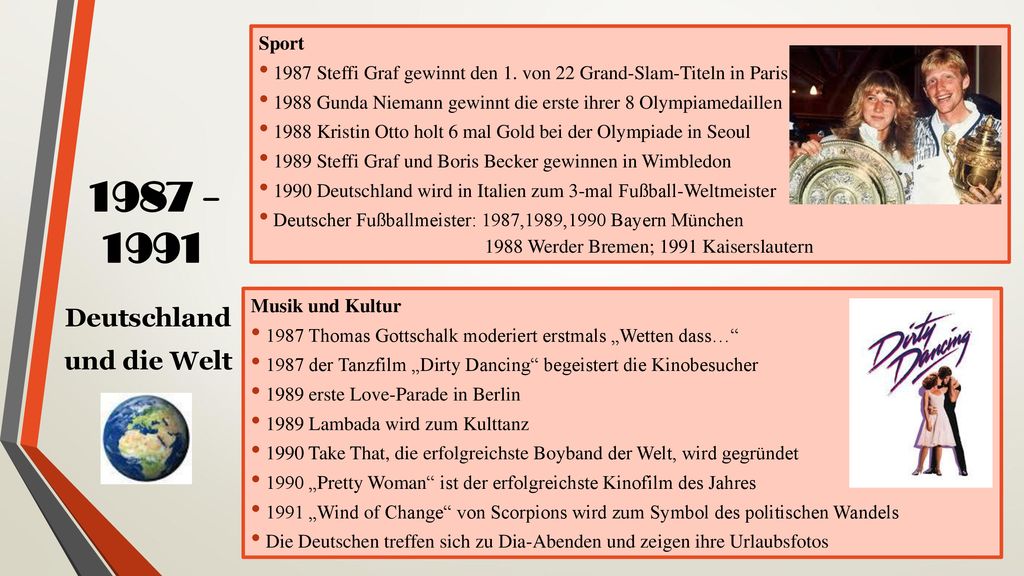 1987 – 1991

Deutschland und die Welt

Sport
• 1987 Steffi Graf gewinnt den 1. von 22 Grand-Slam-Titeln in Paris
• 1988 Gunda Niemann gewinnt die erste ihrer 8 Olympiamedaillen
• 1988 Kristin Otto holt 6 mal Gold bei der Olympiade in Seoul
• 1989 Steffi Graf und Boris Becker gewinnen in Wimbledon
• 1990 Deutschland wird in Italien zum 3-mal Fußball-Weltmeister
• Deutscher Fußballmeister: 1987,1989,1990 Bayern München
1988 Werder Bremen; 1991 Kaiserslautern

Musik und Kultur
• 1987 Thomas Gottschalk moderiert erstmals „Wetten dass…“
• 1987 der Tanzfilm „Dirty Dancing“ begeistert die Kinobesucher
• 1989 erste Love-Parade in Berlin
• 1989 Lambada wird zum Kulttanz
• 1990 Take That, die erfolgreichste Boyband der Welt, wird gegründet
• 1990 „Pretty Woman“ ist der erfolgreichste Kinofilm des Jahres
• 1991 „Wind of Change“ von Scorpions wird zum Symbol des politischen Wandels
• Die Deutschen treffen sich zu Dia-Abenden und zeigen ihre Urlaubsfotos

Dirty Dancing